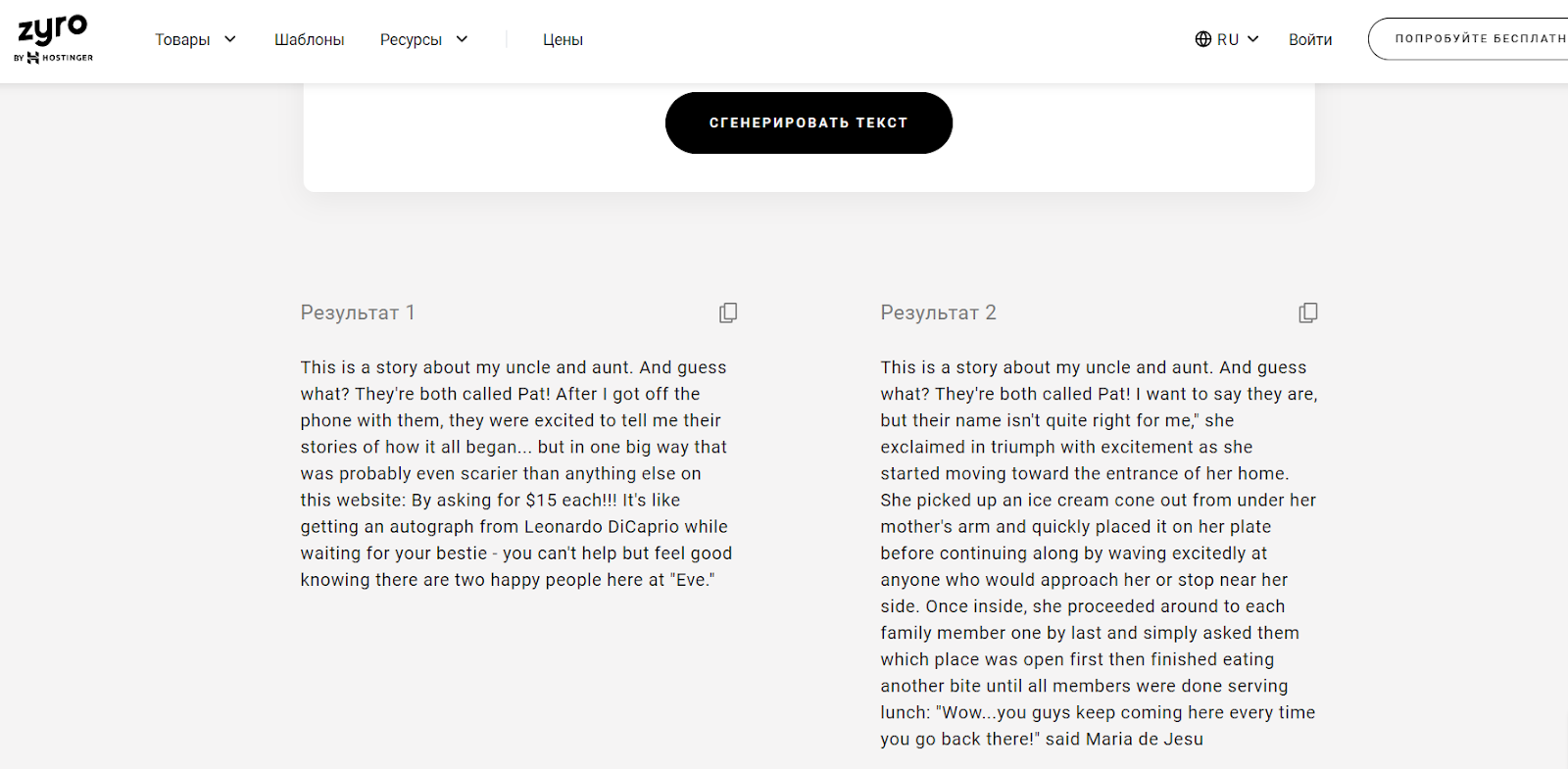 zyro
BY HOSTINGER

Товары Шаблоны Ресурсы Цены

RU Войти ПОПРОБУЙТЕ БЕСПЛАТН

СГЕНЕРИРОВАТЬ ТЕКСТ

Результат 1

This is a story about my uncle and aunt. And guess what? They're both called Pat! After I got off the phone with them, they were excited to tell me their stories of how it all began... but in one big way that was probably even scarier than anything else on this website: By asking for $15 each!!! It's like getting an autograph from Leonardo DiCaprio while waiting for your bestie - you can't help but feel good knowing there are two happy people here at "Eve."

Результат 2

This is a story about my uncle and aunt. And guess what? They're both called Pat! I want to say they are, but their name isn't quite right for me," she exclaimed in triumph with excitement as she started moving toward the entrance of her home. She picked up an ice cream cone out from under her mother's arm and quickly placed it on her plate before continuing along by waving excitedly at anyone who would approach her or stop near her side. Once inside, she proceeded around to each family member one by last and simply asked them which place was open first then finished eating another bite until all members were done serving lunch: "Wow...you guys keep coming here every time you go back there!" said Maria de Jesu